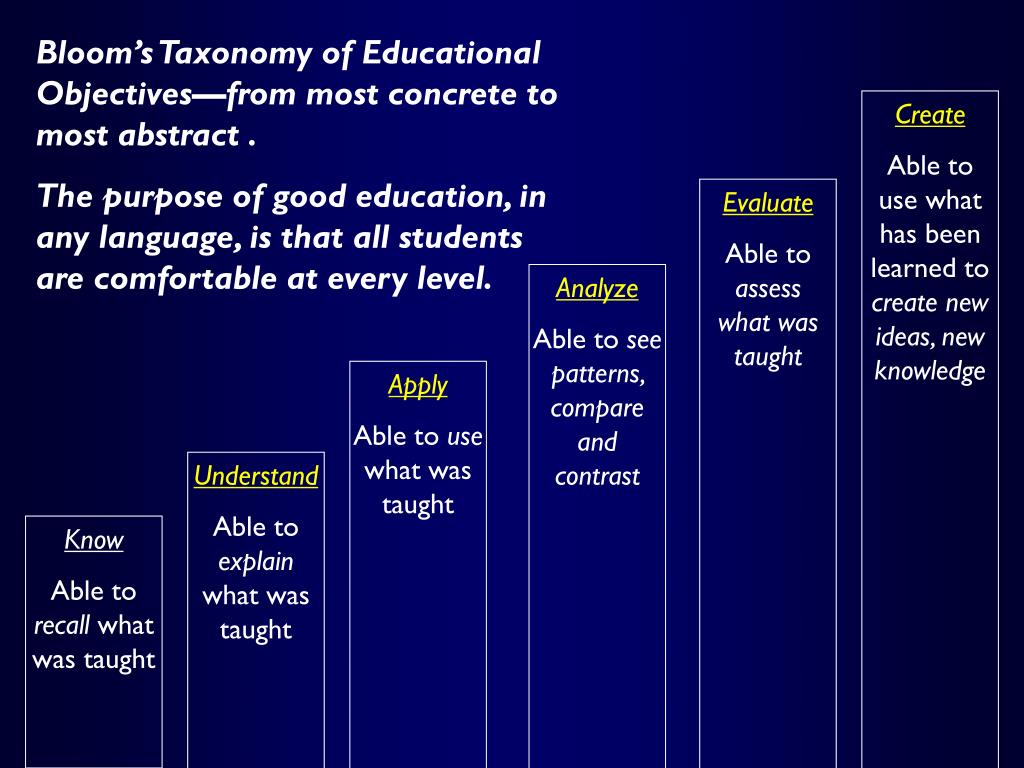 Bloom's Taxonomy of Educational Objectives—from most concrete to most abstract .

The purpose of good education, in any language, is that all students are comfortable at every level.

Know
Able to recall what was taught

Understand
Able to explain what was taught

Apply
Able to use what was taught

Analyze
Able to see patterns, compare and contrast

Evaluate
Able to assess what was taught

Create
Able to use what has been learned to create new ideas, new knowledge